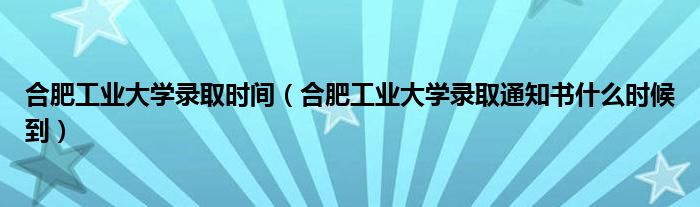 合肥工业大学录取时间（合肥工业大学录取通知书什么时候到）